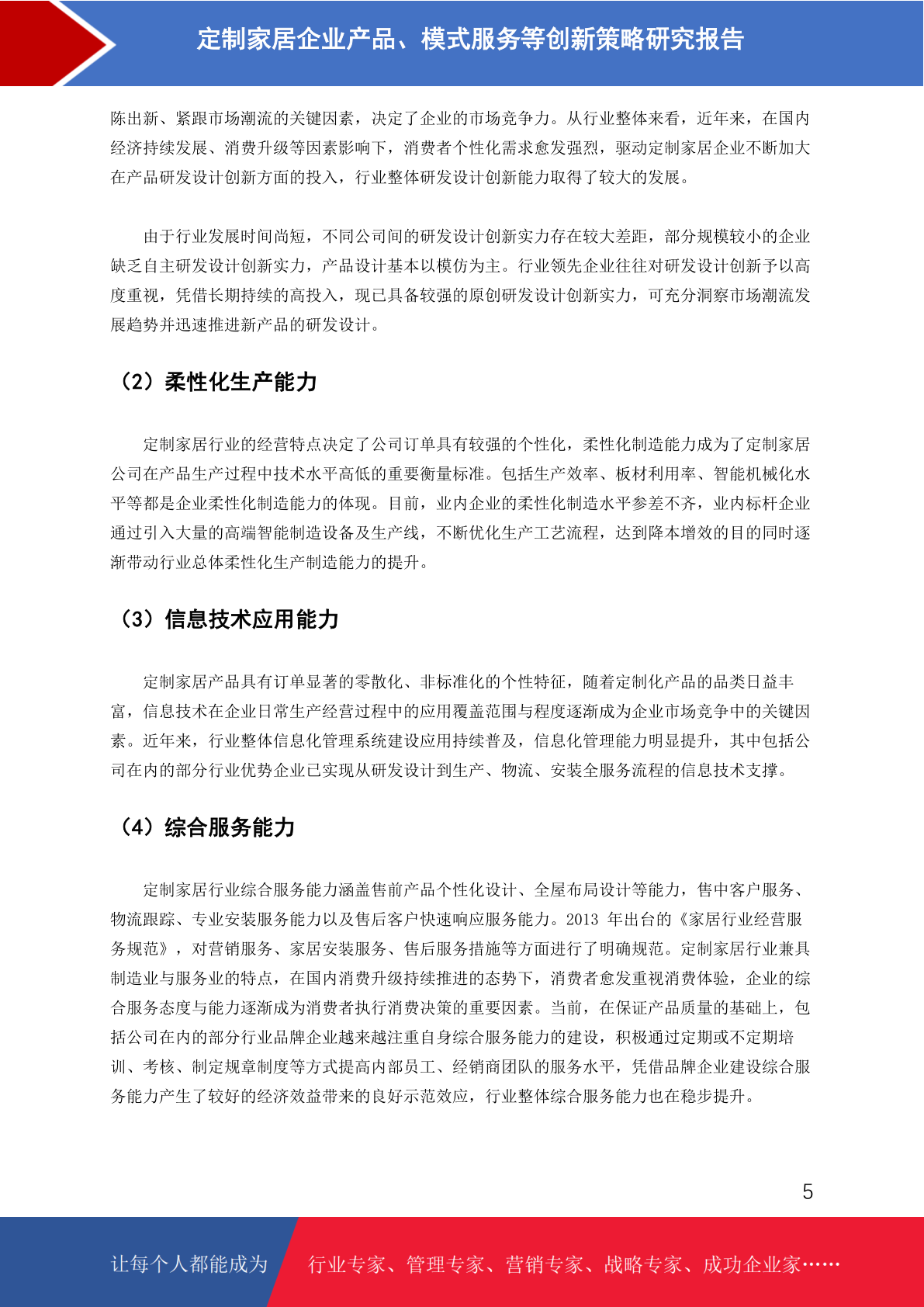 定制家居企业产品、模式服务等创新策略研究报告

陈出新、紧跟市场潮流的关键因素，决定了企业的市场竞争力。从行业整体来看，近年来，在国内经济持续发展、消费升级等因素影响下，消费者个性化需求愈发强烈，驱动定制家居企业不断加大在产品研发设计创新方面的投入，行业整体研发设计创新能力取得了较大的发展。

由于行业发展时间尚短，不同公司间的研发设计创新实力存在较大差距，部分规模较小的企业缺乏自主研发设计创新实力，产品设计基本以模仿为主。行业领先企业往往对研发设计创新予以高度重视，凭借长期持续的高投入，现已具备较强的原创研发设计创新实力，可充分洞察市场潮流发展趋势并迅速推进新产品的研发设计。

（2）柔性化生产能力

定制家居行业的经营特点决定了公司订单具有较强的个性化，柔性化制造能力成为了定制家居公司在产品生产过程中技术水平高低的重要衡量标准。包括生产效率、板材利用率、智能机械化水平等都是企业柔性化制造能力的体现。目前，业内企业的柔性化制造水平参差不齐，业内标杆企业通过引入大量的高端智能制造设备及生产线，不断优化生产工艺流程，达到降本增效的目的同时逐渐带动行业总体柔性化生产制造能力的提升。

（3）信息技术应用能力

定制家居产品具有订单显著的零散化、非标准化的个性特征，随着定制化产品的品类日益丰富，信息技术在企业日常生产经营过程中的应用覆盖范围与程度逐渐成为企业市场竞争中的关键因素。近年来，行业整体信息化管理系统建设应用持续普及，信息化管理能力明显提升，其中包括公司在内的部分行业优势企业已实现从研发设计到生产、物流、安装全服务流程的信息技术支撑。

（4）综合服务能力

定制家居行业综合服务能力涵盖售前产品个性化设计、全屋布局设计等能力，售中客户服务、物流跟踪、专业安装服务能力以及售后客户快速响应服务能力。2013 年出台的《家居行业经营服务规范》，对营销服务、家居安装服务、售后服务措施等方面进行了明确规范。定制家居行业兼具制造业与服务业的特点，在国内消费升级持续推进的态势下，消费者愈发重视消费体验，企业的综合服务态度与能力逐渐成为消费者执行消费决策的重要因素。当前，在保证产品质量的基础上，包括公司在内的部分行业品牌企业越来越注重自身综合服务能力的建设，积极通过定期或不定期培训、考核、制定规章制度等方式提高内部员工、经销商团队的服务水平，凭借品牌企业建设综合服务能力产生了较好的经济效益带来的良好示范效应，行业整体综合服务能力也在稳步提升。

5

让每个人都能成为 行业专家、管理专家、营销专家、战略专家、成功企业家……